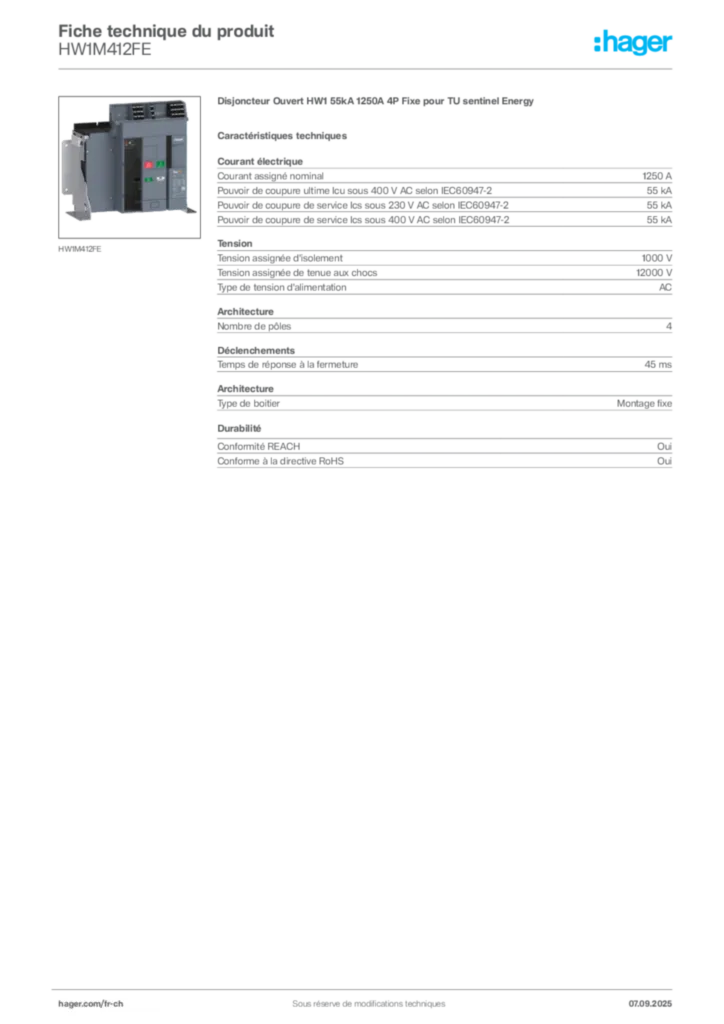 Fiche technique du produit
HW1M412FE

:hager

HW1M412FE

Disjoncteur Ouvert HW1 55kA 1250A 4P Fixe pour TU sentinel Energy

Caractéristiques techniques

Courant électrique

| | |
|---|---|
| Courant assigné nominal | 1250 A |
| Pouvoir de coupure ultime Icu sous 400 V AC selon IEC60947-2 | 55 kA |
| Pouvoir de coupure de service Ics sous 230 V AC selon IEC60947-2 | 55 kA |
| Pouvoir de coupure de service Ics sous 400 V AC selon IEC60947-2 | 55 kA |

Tension

| | |
|---|---|
| Tension assignée d'isolement | 1000 V |
| Tension assignée de tenue aux chocs | 12000 V |
| Type de tension d'alimentation | AC |

Architecture

| | |
|---|---|
| Nombre de pôles | 4 |

Déclenchements

| | |
|---|---|
| Temps de réponse à la fermeture | 45 ms |

Architecture

| | |
|---|---|
| Type de boîtier | Montage fixe |

Durabilité

| | |
|---|---|
| Conformité REACH | Oui |
| Conforme à la directive RoHS | Oui |

hager.com/fr-ch
Sous réserve de modifications techniques
07.09.2025